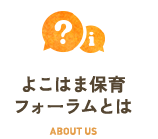 ?
i

よこはま保育
フォーラムとは

ABOUT US